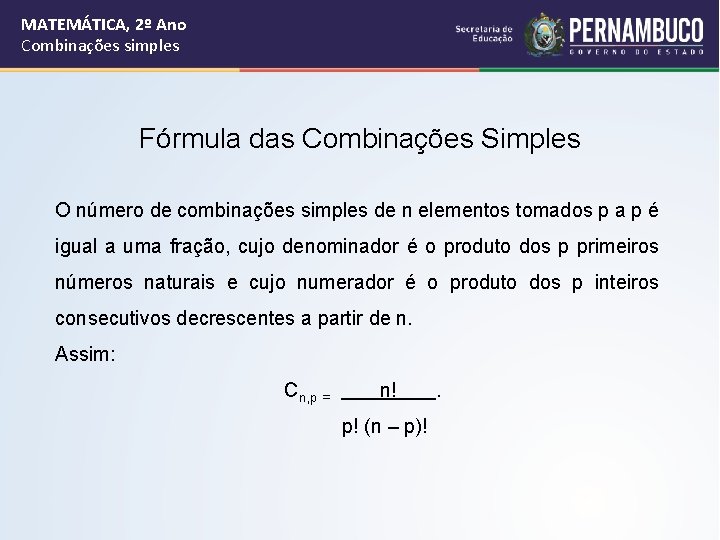 MATEMÁTICA, 2º Ano
Combinações simples

Secretaria de Educação
PERNAMBUCO
GOVERNO DO ESTADO

Fórmula das Combinações Simples

O número de combinações simples de n elementos tomados p a p é igual a uma fração, cujo denominador é o produto dos p primeiros números naturais e cujo numerador é o produto dos p inteiros consecutivos decrescentes a partir de n.

Assim:

$C_{n,p} = \frac{n!}{p!\,(n-p)!}$.